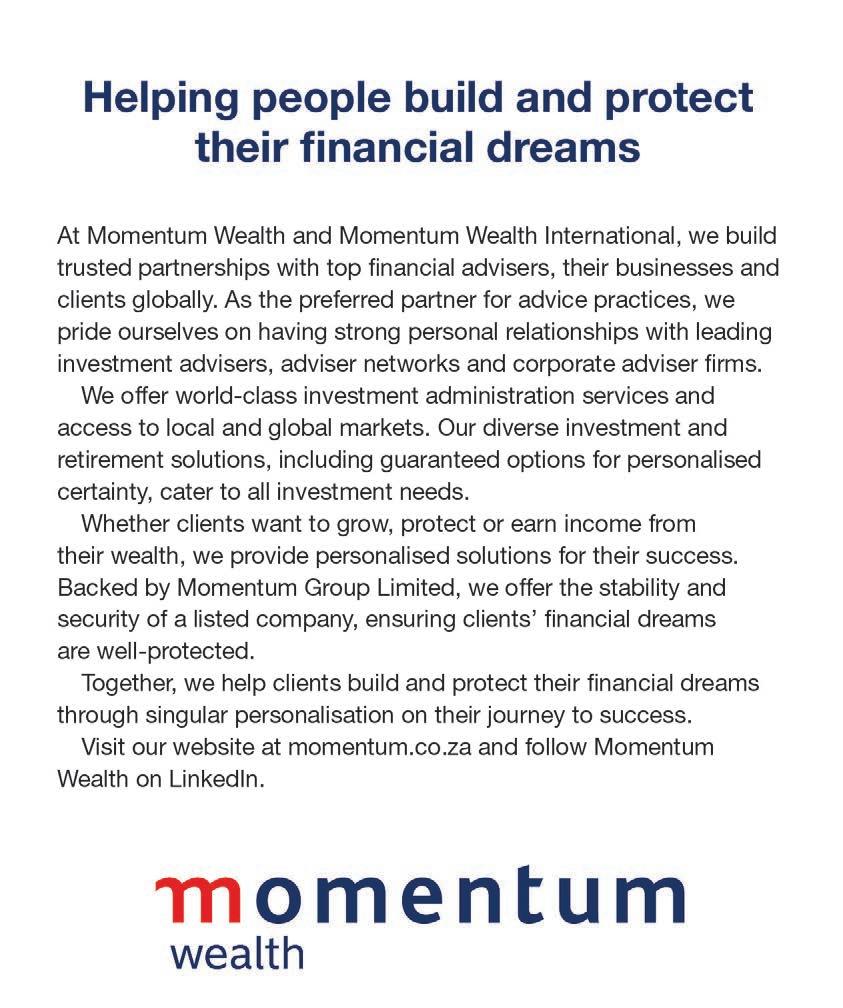 Helping people build and protect their financial dreams

At Momentum Wealth and Momentum Wealth International, we build trusted partnerships with top financial advisers, their businesses and clients globally. As the preferred partner for advice practices, we pride ourselves on having strong personal relationships with leading investment advisers, adviser networks and corporate adviser firms.

We offer world-class investment administration services and access to local and global markets. Our diverse investment and retirement solutions, including guaranteed options for personalised certainty, cater to all investment needs.

Whether clients want to grow, protect or earn income from their wealth, we provide personalised solutions for their success. Backed by Momentum Group Limited, we offer the stability and security of a listed company, ensuring clients' financial dreams are well-protected.

Together, we help clients build and protect their financial dreams through singular personalisation on their journey to success.

Visit our website at momentum.co.za and follow Momentum Wealth on LinkedIn.

momentum
wealth